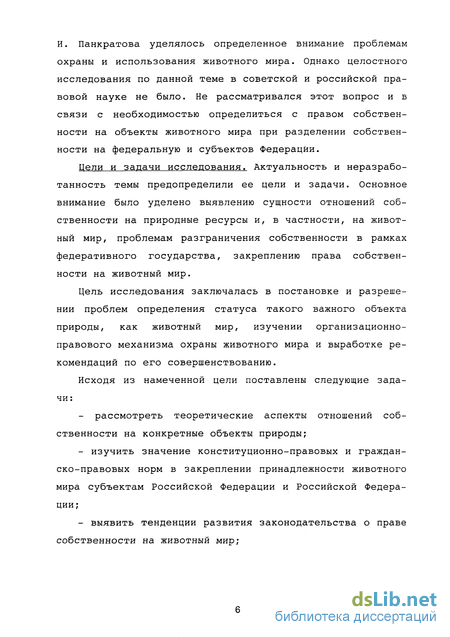 И. Панкратова уделялось определенное внимание проблемам охраны и использования животного мира. Однако целостного исследования по данной теме в советской и российской правовой науке не было. Не рассматривался этот вопрос и в связи с необходимостью определиться с правом собственности на объекты животного мира при разделении собственности на федеральную и субъектов Федерации.

Цели и задачи исследования. Актуальность и неразработанность темы предопределили ее цели и задачи. Основное внимание было уделено выявлению сущности отношений собственности на природные ресурсы и, в частности, на животный мир, проблемам разграничения собственности в рамках федеративного государства, закреплению права собственности на животный мир.

Цель исследования заключалась в постановке и разрешении проблем определения статуса такого важного объекта природы, как животный мир, изучении организационно-правового механизма охраны животного мира и выработке рекомендаций по его совершенствованию.

Исходя из намеченной цели поставлены следующие задачи:

- рассмотреть теоретические аспекты отношений собственности на конкретные объекты природы;

- изучить значение конституционно-правовых и гражданско-правовых норм в закреплении принадлежности животного мира субъектам Российской Федерации и Российской Федерации;

- выявить тенденции развития законодательства о праве собственности на животный мир;

6

dsLib.net
библиотека диссертаций